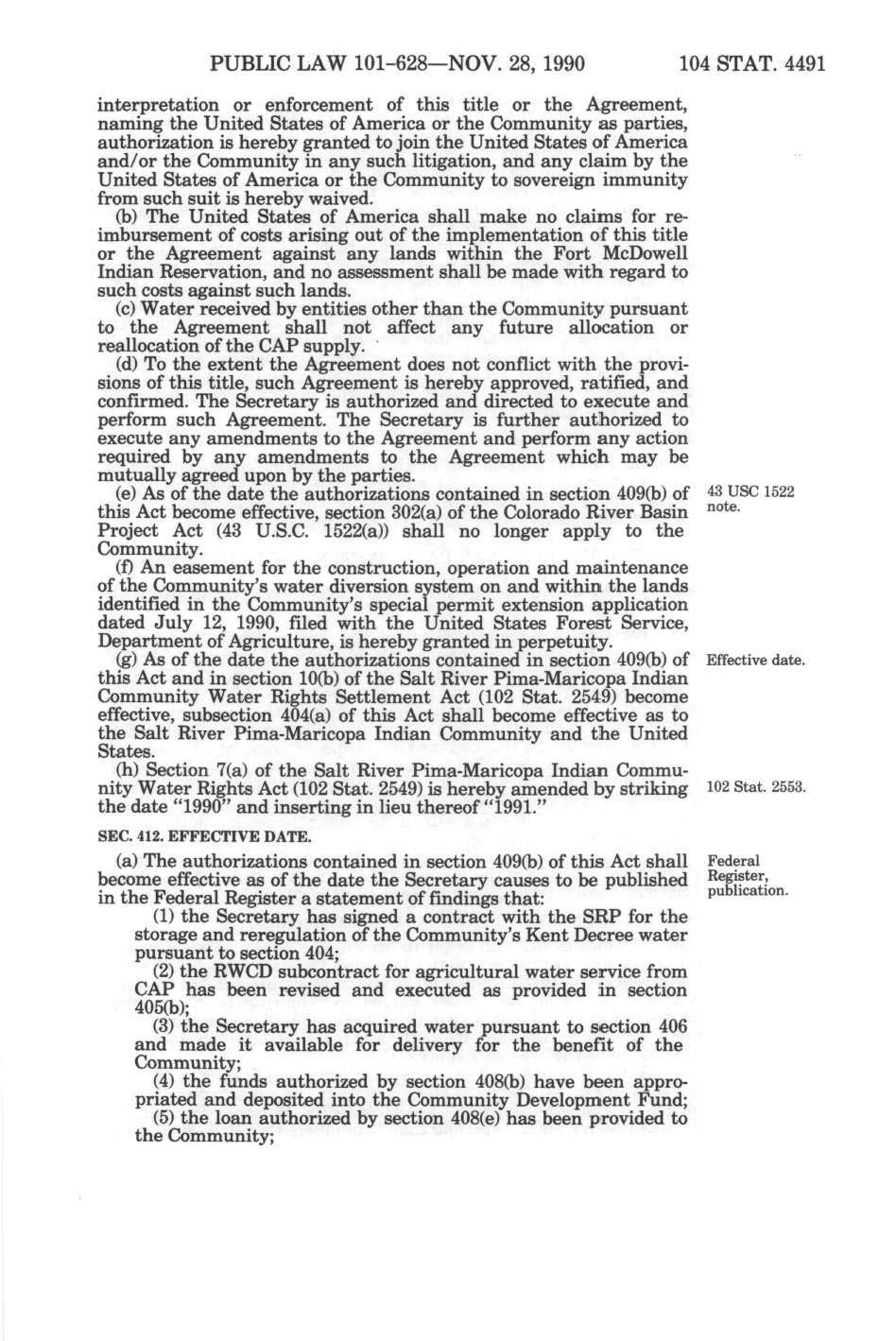 PUBLIC LAW 101-628—NOV. 28, 1990 104 STAT. 4491

interpretation or enforcement of this title or the Agreement, naming the United States of America or the Community as parties, authorization is hereby granted to join the United States of America and/or the Community in any such litigation, and any claim by the United States of America or the Community to sovereign immunity from such suit is hereby waived.

(b) The United States of America shall make no claims for reimbursement of costs arising out of the implementation of this title or the Agreement against any lands within the Fort McDowell Indian Reservation, and no assessment shall be made with regard to such costs against such lands.

(c) Water received by entities other than the Community pursuant to the Agreement shall not affect any future allocation or reallocation of the CAP supply.

(d) To the extent the Agreement does not conflict with the provisions of this title, such Agreement is hereby approved, ratified, and confirmed. The Secretary is authorized and directed to execute and perform such Agreement. The Secretary is further authorized to execute any amendments to the Agreement and perform any action required by any amendments to the Agreement which may be mutually agreed upon by the parties.

(e) As of the date the authorizations contained in section 409(b) of this Act become effective, section 302(a) of the Colorado River Basin Project Act (43 U.S.C. 1522(a)) shall no longer apply to the Community.

43 USC 1522 note.

(f) An easement for the construction, operation and maintenance of the Community's water diversion system on and within the lands identified in the Community's special permit extension application dated July 12, 1990, filed with the United States Forest Service, Department of Agriculture, is hereby granted in perpetuity.

(g) As of the date the authorizations contained in section 409(b) of this Act and in section 10(b) of the Salt River Pima-Maricopa Indian Community Water Rights Settlement Act (102 Stat. 2549) become effective, subsection 404(a) of this Act shall become effective as to the Salt River Pima-Maricopa Indian Community and the United States.

Effective date.

(h) Section 7(a) of the Salt River Pima-Maricopa Indian Community Water Rights Act (102 Stat. 2549) is hereby amended by striking the date "1990" and inserting in lieu thereof "1991."

102 Stat. 2553.

SEC. 412. EFFECTIVE DATE.

(a) The authorizations contained in section 409(b) of this Act shall become effective as of the date the Secretary causes to be published in the Federal Register a statement of findings that:

Federal Register, publication.

(1) the Secretary has signed a contract with the SRP for the storage and reregulation of the Community's Kent Decree water pursuant to section 404;

(2) the RWCD subcontract for agricultural water service from CAP has been revised and executed as provided in section 405(b);

(3) the Secretary has acquired water pursuant to section 406 and made it available for delivery for the benefit of the Community;

(4) the funds authorized by section 408(b) have been appropriated and deposited into the Community Development Fund;

(5) the loan authorized by section 408(e) has been provided to the Community;